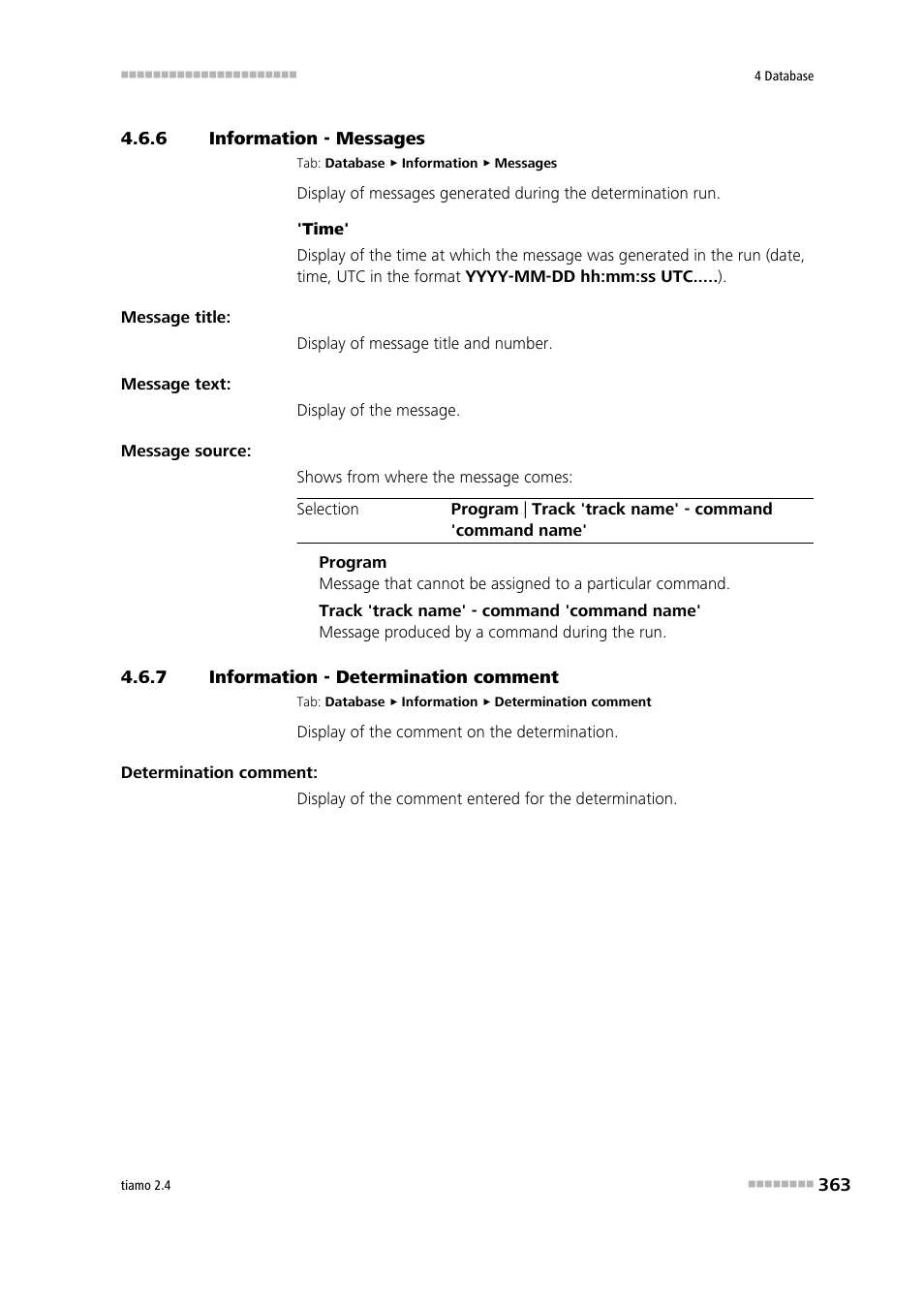 4 Database

4.6.6 Information - Messages

Tab: Database ▶ Information ▶ Messages

Display of messages generated during the determination run.

'Time'

Display of the time at which the message was generated in the run (date, time, UTC in the format YYYY-MM-DD hh:mm:ss UTC.....).

Message title:

Display of message title and number.

Message text:

Display of the message.

Message source:

Shows from where the message comes:

| Selection | Program \| Track 'track name' - command 'command name' |
|---|---|

Program
Message that cannot be assigned to a particular command.

Track 'track name' - command 'command name'
Message produced by a command during the run.

4.6.7 Information - Determination comment

Tab: Database ▶ Information ▶ Determination comment

Display of the comment on the determination.

Determination comment:

Display of the comment entered for the determination.

tiamo 2.4

363